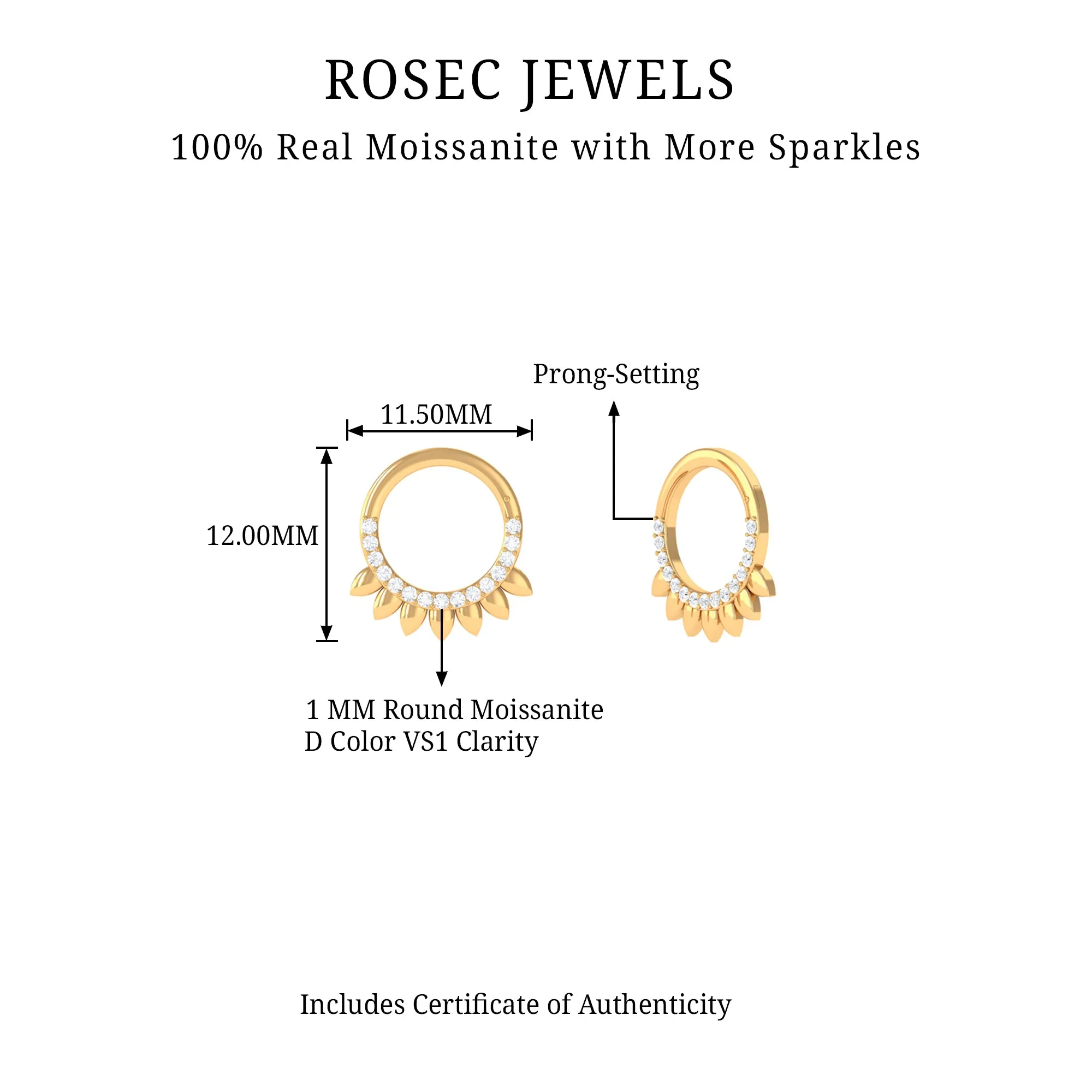 ROSEC JEWELS

100% Real Moissanite with More Sparkles

Prong-Setting

11.50MM

12.00MM

1 MM Round Moissanite
D Color VS1 Clarity

Includes Certificate of Authenticity